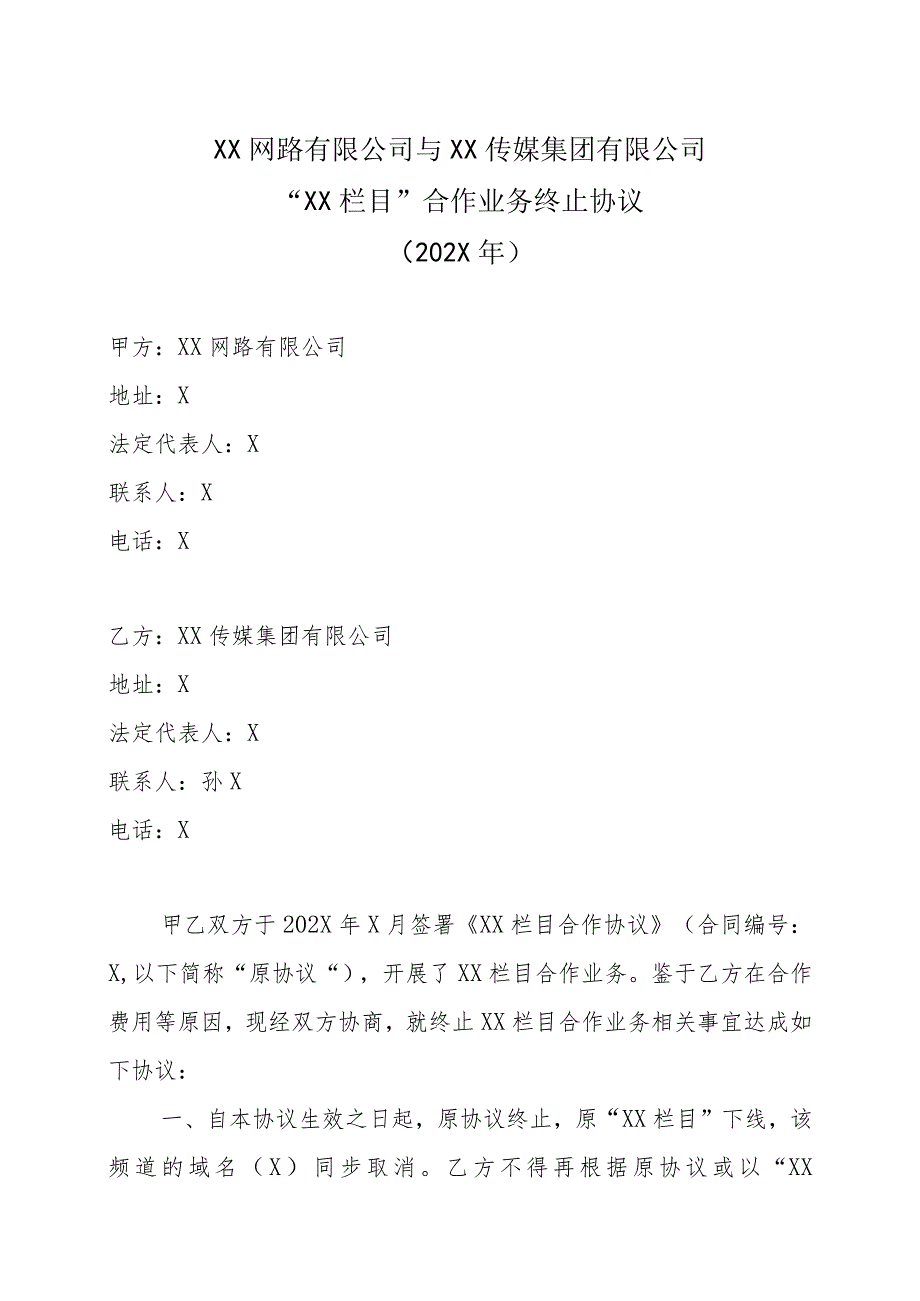 XX网路有限公司与XX传媒集团有限公司
“XX栏目”合作业务终止协议
（202X年）

甲方：XX网路有限公司
地址：X
法定代表人：X
联系人：X
电话：X

乙方：XX传媒集团有限公司
地址：X
法定代表人：X
联系人：孙X
电话：X

甲乙双方于202X年X月签署《XX栏目合作协议》（合同编号：X,以下简称“原协议“），开展了XX栏目合作业务。鉴于乙方在合作费用等原因，现经双方协商，就终止XX栏目合作业务相关事宜达成如下协议：

一、自本协议生效之日起，原协议终止，原“XX栏目”下线，该频道的域名（X）同步取消。乙方不得再根据原协议或以“XX